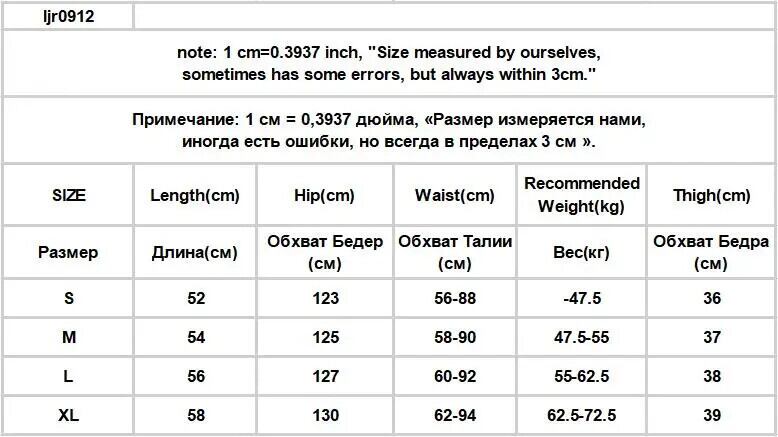 ljr0912

note: 1 cm=0.3937 inch, "Size measured by ourselves, sometimes has some errors, but always within 3cm."

Примечание: 1 см = 0,3937 дюйма, «Размер измеряется нами, иногда есть ошибки, но всегда в пределах 3 см ».

| SIZE | Length(cm) | Hip(cm) | Waist(cm) | Recommended Weight(kg) | Thigh(cm) |
|---|---|---|---|---|---|
| Размер | Длина(см) | Обхват Бедер (см) | Обхват Талии (см) | Вес(кг) | Обхват Бедра (см) |
| S | 52 | 123 | 56-88 | -47.5 | 36 |
| M | 54 | 125 | 58-90 | 47.5-55 | 37 |
| L | 56 | 127 | 60-92 | 55-62.5 | 38 |
| XL | 58 | 130 | 62-94 | 62.5-72.5 | 39 |